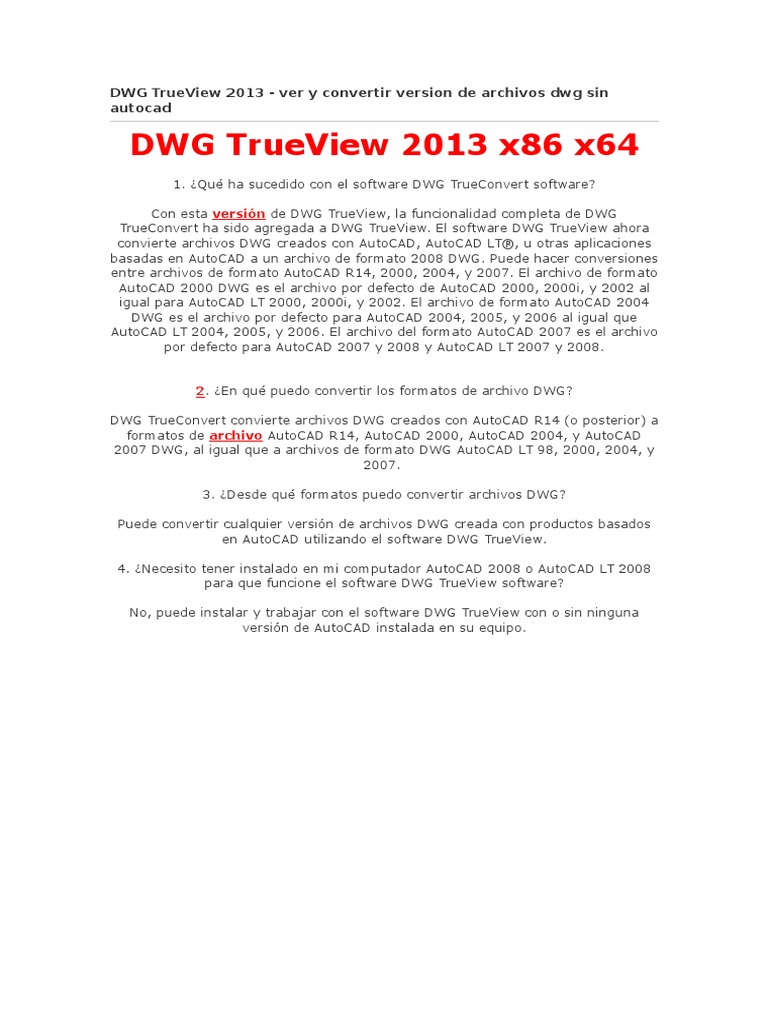 DWG TrueView 2013 - ver y convertir version de archivos dwg sin autocad

DWG TrueView 2013 x86 x64

1. ¿Qué ha sucedido con el software DWG TrueConvert software?

Con esta versión de DWG TrueView, la funcionalidad completa de DWG TrueConvert ha sido agregada a DWG TrueView. El software DWG TrueView ahora convierte archivos DWG creados con AutoCAD, AutoCAD LT®, u otras aplicaciones basadas en AutoCAD a un archivo de formato 2008 DWG. Puede hacer conversiones entre archivos de formato AutoCAD R14, 2000, 2004, y 2007. El archivo de formato AutoCAD 2000 DWG es el archivo por defecto de AutoCAD 2000, 2000i, y 2002 al igual para AutoCAD LT 2000, 2000i, y 2002. El archivo de formato AutoCAD 2004 DWG es el archivo por defecto para AutoCAD 2004, 2005, y 2006 al igual que AutoCAD LT 2004, 2005, y 2006. El archivo del formato AutoCAD 2007 es el archivo por defecto para AutoCAD 2007 y 2008 y AutoCAD LT 2007 y 2008.

2. ¿En qué puedo convertir los formatos de archivo DWG?

DWG TrueConvert convierte archivos DWG creados con AutoCAD R14 (o posterior) a formatos de archivo AutoCAD R14, AutoCAD 2000, AutoCAD 2004, y AutoCAD 2007 DWG, al igual que a archivos de formato DWG AutoCAD LT 98, 2000, 2004, y 2007.

3. ¿Desde qué formatos puedo convertir archivos DWG?

Puede convertir cualquier versión de archivos DWG creada con productos basados en AutoCAD utilizando el software DWG TrueView.

4. ¿Necesito tener instalado en mi computador AutoCAD 2008 o AutoCAD LT 2008 para que funcione el software DWG TrueView software?

No, puede instalar y trabajar con el software DWG TrueView con o sin ninguna versión de AutoCAD instalada en su equipo.